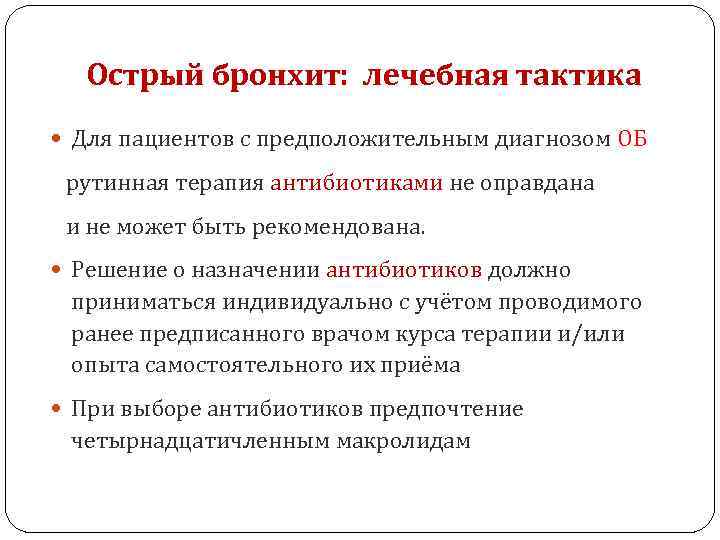 Острый бронхит: лечебная тактика

Для пациентов с предположительным диагнозом ОБ рутинная терапия антибиотиками не оправдана и не может быть рекомендована.

Решение о назначении антибиотиков должно приниматься индивидуально с учётом проводимого ранее предписанного врачом курса терапии и/или опыта самостоятельного их приёма

При выборе антибиотиков предпочтение четырнадцатичленным макролидам